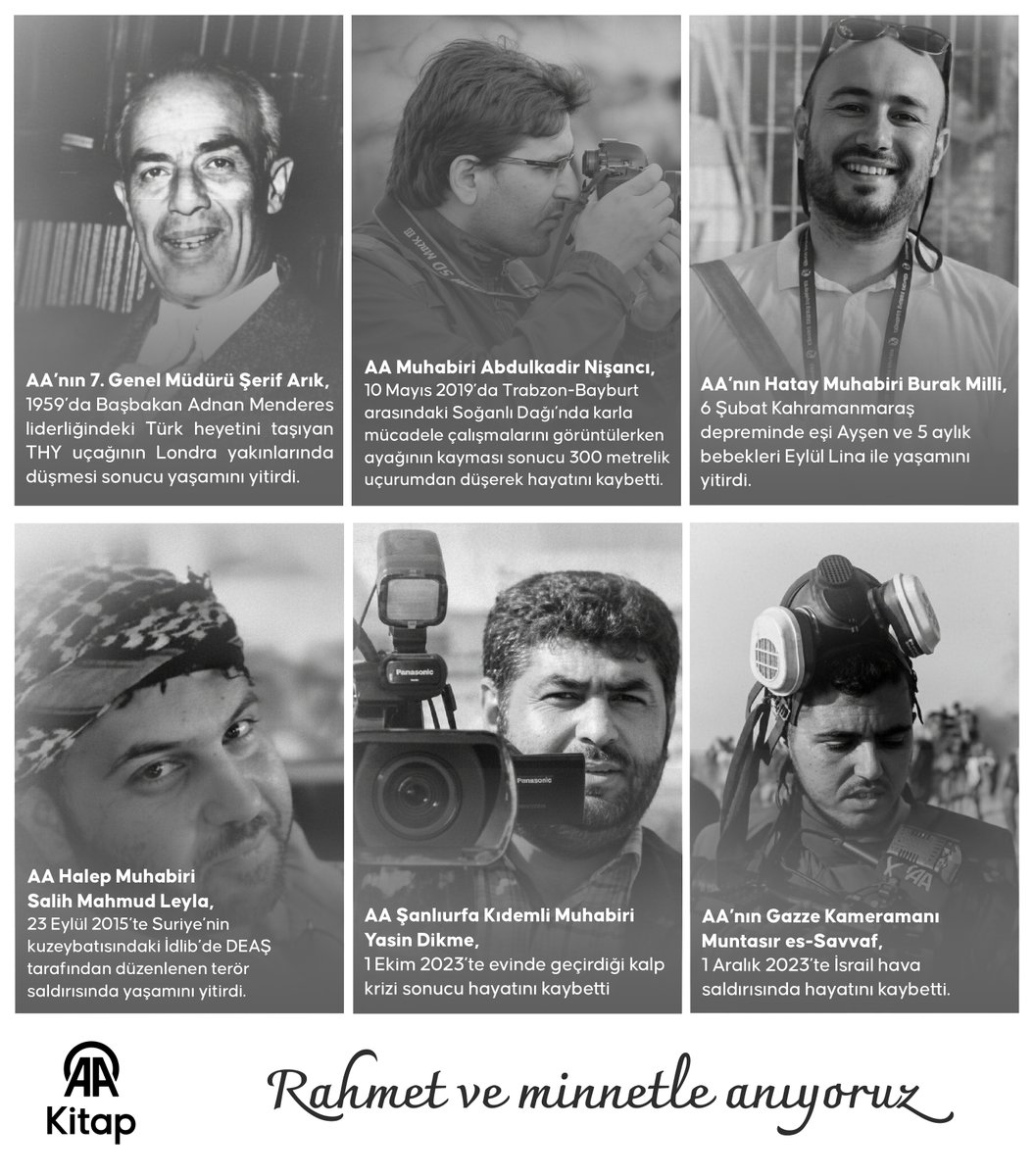 AA'nın 7. Genel Müdürü Şerif Arık, 1959'da Başbakan Adnan Menderes liderliğindeki Türk heyetini taşıyan THY uçağının Londra yakınlarında düşmesi sonucu yaşamını yitirdi.

AA Muhabiri Abdulkadir Nişancı, 10 Mayıs 2019'da Trabzon-Bayburt arasındaki Soğanlı Dağı'nda karla mücadele çalışmalarını görüntülerken ayağının kayması sonucu 300 metrelik uçurumdan düşerek hayatını kaybetti.

AA'nın Hatay Muhabiri Burak Milli, 6 Şubat Kahramanmaraş depreminde eşi Ayşen ve 5 aylık bebekleri Eylül Lina ile yaşamını yitirdi.

AA Halep Muhabiri Salih Mahmud Leyla, 23 Eylül 2015'te Suriye'nin kuzeybatısındaki İdlib'de DEAŞ tarafından düzenlenen terör saldırısında yaşamını yitirdi.

AA Şanlıurfa Kıdemli Muhabiri Yasin Dikme, 1 Ekim 2023'te evinde geçirdiği kalp krizi sonucu hayatını kaybetti

AA'nın Gazze Kameramanı Muntasır es-Savvaf, 1 Aralık 2023'te İsrail hava saldırısında hayatını kaybetti.

AA Kitap

Rahmet ve minnetle anıyoruz